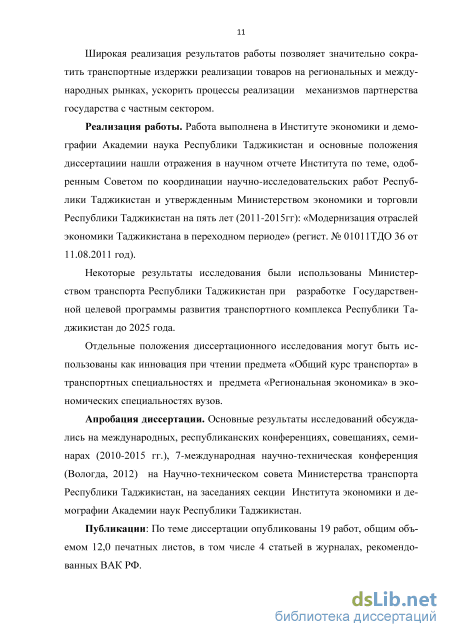 11

Широкая реализация результатов работы позволяет значительно сократить транспортные издержки реализации товаров на региональных и международных рынках, ускорить процессы реализации механизмов партнерства государства с частным сектором.

**Реализация работы.** Работа выполнена в Институте экономики и демографии Академии наука Республики Таджикистан и основные положения диссертациии нашли отражения в научном отчете Института по теме, одобренным Советом по координации научно-исследовательских работ Республики Таджикистан и утвержденным Министерством экономики и торговли Республики Таджикистан на пять лет (2011-2015гг): «Модернизация отраслей экономики Таджикистана в переходном периоде» (регист. № 01011ТДО 36 от 11.08.2011 год).

Некоторые результаты исследования были использованы Министерством транспорта Республики Таджикистан при разработке Государственной целевой программы развития транспортного комплекса Республики Таджикистан до 2025 года.

Отдельные положения диссертационного исследования могут быть использованы как инновация при чтении предмета «Общий курс транспорта» в транспортных специальностях и предмета «Региональная экономика» в экономических специальностях вузов.

**Апробация диссертации.** Основные результаты исследований обсуждались на международных, республиканских конференциях, совещаниях, семинарах (2010-2015 гг.), 7-международная научно-техническая конференция (Вологда, 2012) на Научно-техническом совета Министерства транспорта Республики Таджикистан, на заседаниях секции Института экономики и демографии Академии наук Республики Таджикистан.

**Публикации**: По теме диссертации опубликованы 19 работ, общим объемом 12,0 печатных листов, в том числе 4 статьей в журналах, рекомендованных ВАК РФ.

dsLib.net
библиотека диссертаций